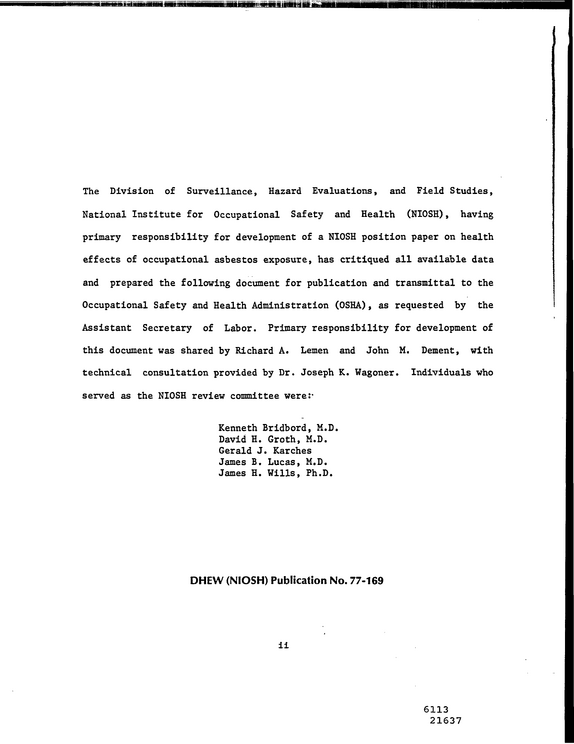 The Division of Surveillance, Hazard Evaluations, and Field Studies, National Institute for Occupational Safety and Health (NIOSH), having primary responsibility for development of a NIOSH position paper on health effects of occupational asbestos exposure, has critiqued all available data and prepared the following document for publication and transmittal to the Occupational Safety and Health Administration (OSHA), as requested by the Assistant Secretary of Labor. Primary responsibility for development of this document was shared by Richard A. Lemen and John M. Dement, with technical consultation provided by Dr. Joseph K. Wagoner. Individuals who served as the NIOSH review committee were:

Kenneth Bridbord, M.D.
David H. Groth, M.D.
Gerald J. Karches
James B. Lucas, M.D.
James H. Wills, Ph.D.

DHEW (NIOSH) Publication No. 77-169

ii

6113
21637